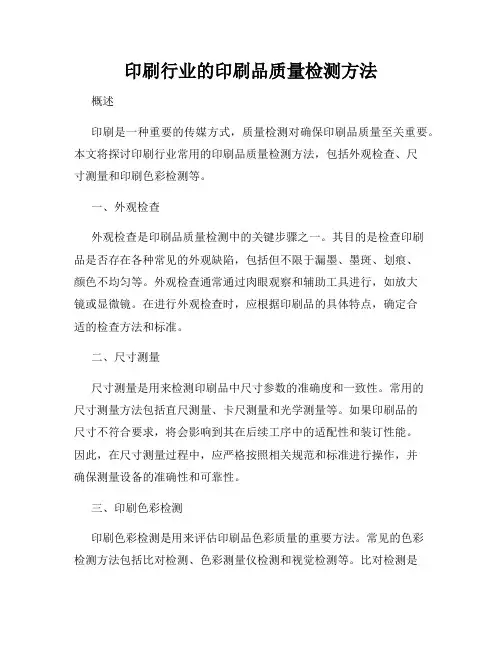 印刷行业的印刷品质量检测方法

概述

印刷是一种重要的传媒方式，质量检测对确保印刷品质量至关重要。本文将探讨印刷行业常用的印刷品质量检测方法，包括外观检查、尺寸测量和印刷色彩检测等。

一、外观检查

外观检查是印刷品质量检测中的关键步骤之一。其目的是检查印刷品是否存在各种常见的外观缺陷，包括但不限于漏墨、墨斑、划痕、颜色不均匀等。外观检查通常通过肉眼观察和辅助工具进行，如放大镜或显微镜。在进行外观检查时，应根据印刷品的具体特点，确定合适的检查方法和标准。

二、尺寸测量

尺寸测量是用来检测印刷品中尺寸参数的准确度和一致性。常用的尺寸测量方法包括直尺测量、卡尺测量和光学测量等。如果印刷品的尺寸不符合要求，将会影响到其在后续工序中的适配性和装订性能。因此，在尺寸测量过程中，应严格按照相关规范和标准进行操作，并确保测量设备的准确性和可靠性。

三、印刷色彩检测

印刷色彩检测是用来评估印刷品色彩质量的重要方法。常见的色彩检测方法包括比对检测、色彩测量仪检测和视觉检测等。比对检测是